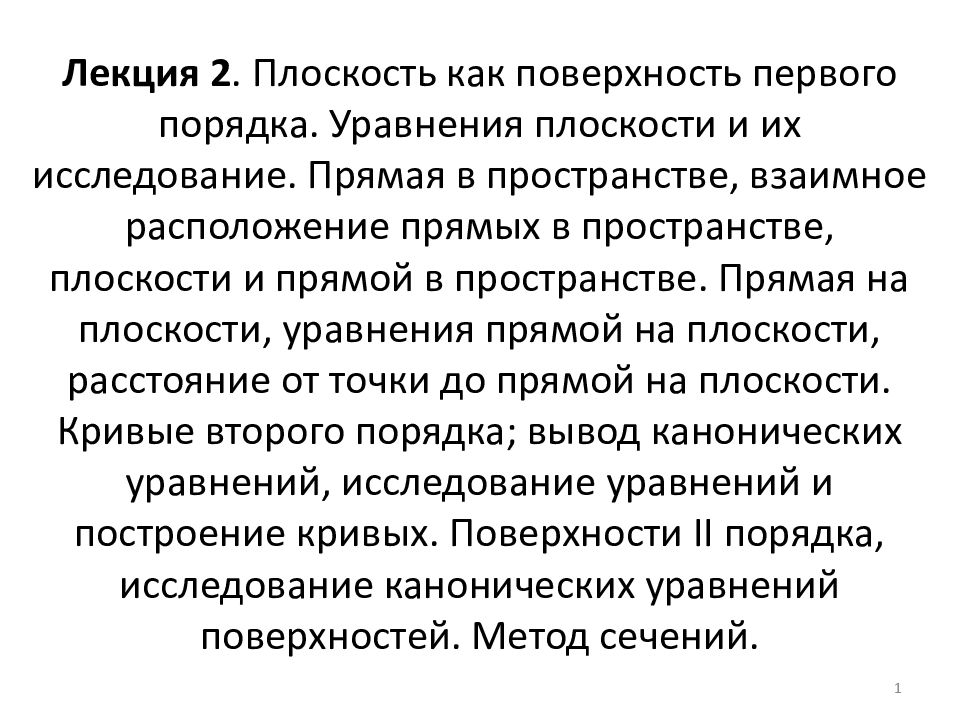 Лекция 2. Плоскость как поверхность первого порядка. Уравнения плоскости и их исследование. Прямая в пространстве, взаимное расположение прямых в пространстве, плоскости и прямой в пространстве. Прямая на плоскости, уравнения прямой на плоскости, расстояние от точки до прямой на плоскости. Кривые второго порядка; вывод канонических уравнений, исследование уравнений и построение кривых. Поверхности II порядка, исследование канонических уравнений поверхностей. Метод сечений.

1